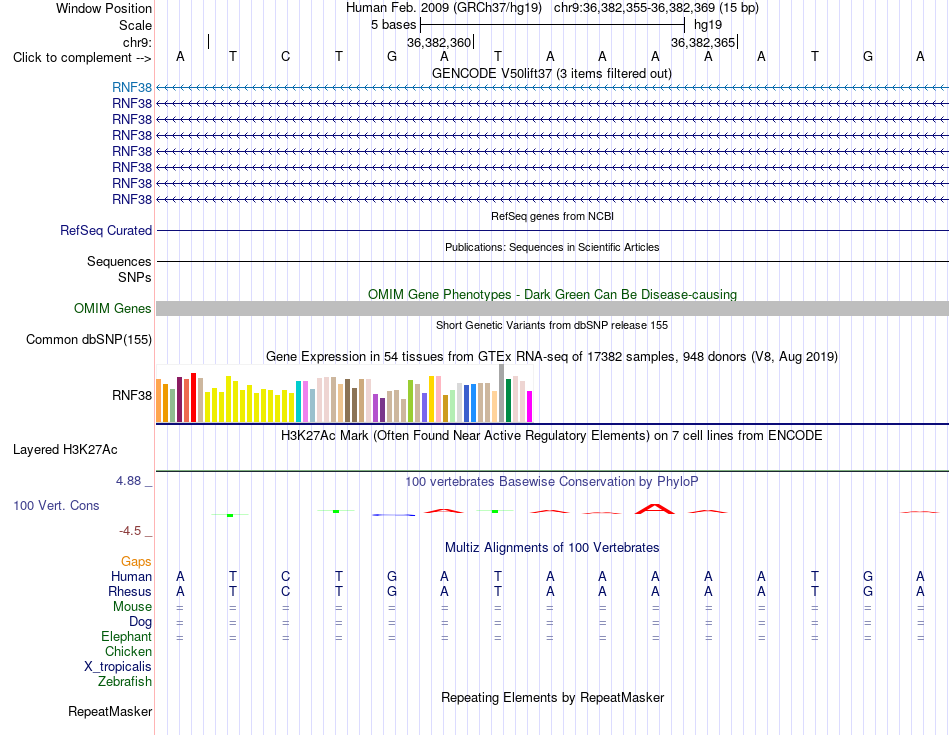 Window Position
Human Feb. 2009 (GRCh37/hg19) chr9:36,382,355-36,382,369 (15 bp)
Scale
5 bases
hg19
chr9:
36,382,360
36,382,365
Click to complement -->
A T C T G A T A A A A A T G A
GENCODE V50lift37 (3 items filtered out)
RNF38
RNF38
RNF38
RNF38
RNF38
RNF38
RNF38
RNF38
RefSeq genes from NCBI
RefSeq Curated
Publications: Sequences in Scientific Articles
Sequences
SNPs
OMIM Gene Phenotypes - Dark Green Can Be Disease-causing
OMIM Genes
Short Genetic Variants from dbSNP release 155
Common dbSNP(155)
Gene Expression in 54 tissues from GTEx RNA-seq of 17382 samples, 948 donors (V8, Aug 2019)
RNF38
H3K27Ac Mark (Often Found Near Active Regulatory Elements) on 7 cell lines from ENCODE
Layered H3K27Ac
4.88 _
100 vertebrates Basewise Conservation by PhyloP
100 Vert. Cons
-4.5 _
Multiz Alignments of 100 Vertebrates
Gaps
Human A T C T G A T A A A A A T G A
Rhesus A T C T G A T A A A A A T G A
Mouse = = = = = = = = = = = = = = =
Dog = = = = = = = = = = = = = = =
Elephant = = = = = = = = = = = = = = =
Chicken
X_tropicalis
Zebrafish
Repeating Elements by RepeatMasker
RepeatMasker